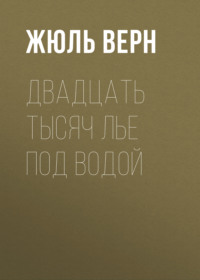 ЖЮЛЬ ВЕРН

ДВАДЦАТЬ ТЫСЯЧ ЛЬЕ ПОД ВОДОЙ